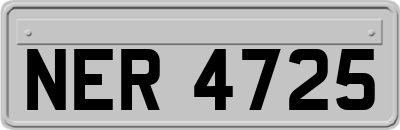 NER 4725